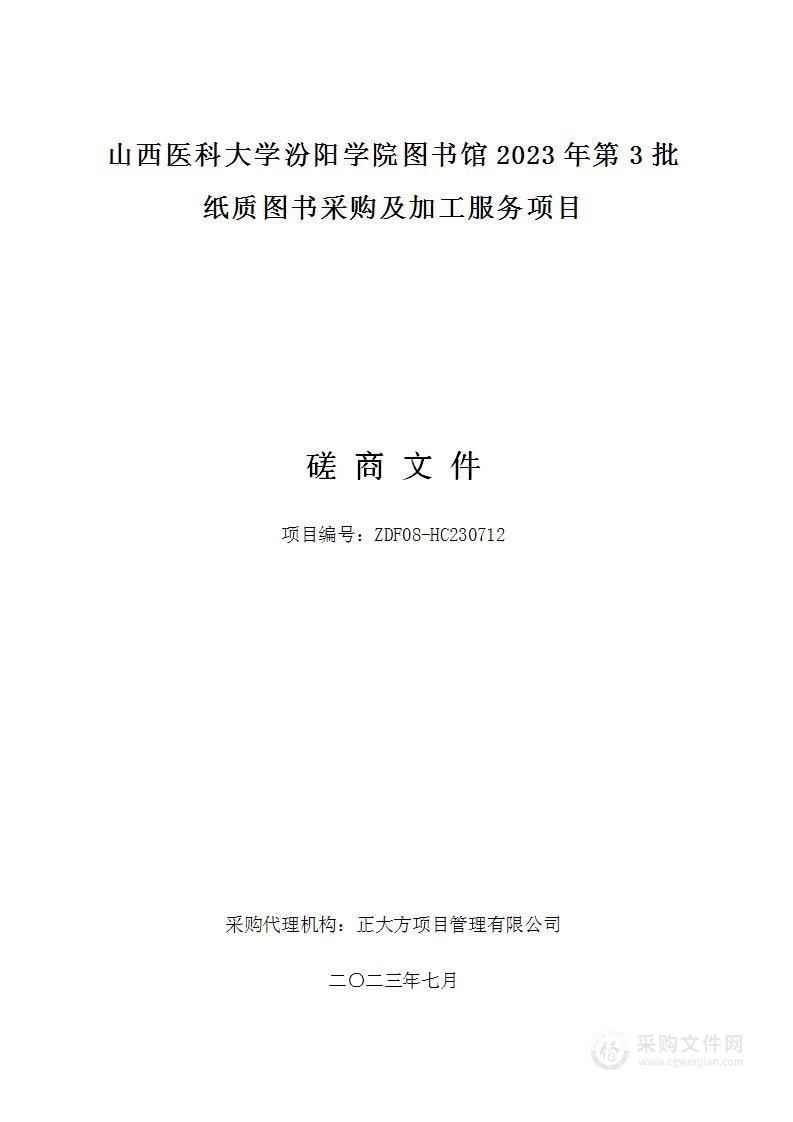 山西医科大学汾阳学院图书馆 2023 年第 3 批纸质图书采购及加工服务项目

磋 商 文 件

项目编号：ZDF08-HC230712

采购代理机构：正大方项目管理有限公司

二〇二三年七月

采购文件网
www.cgwenjian.com